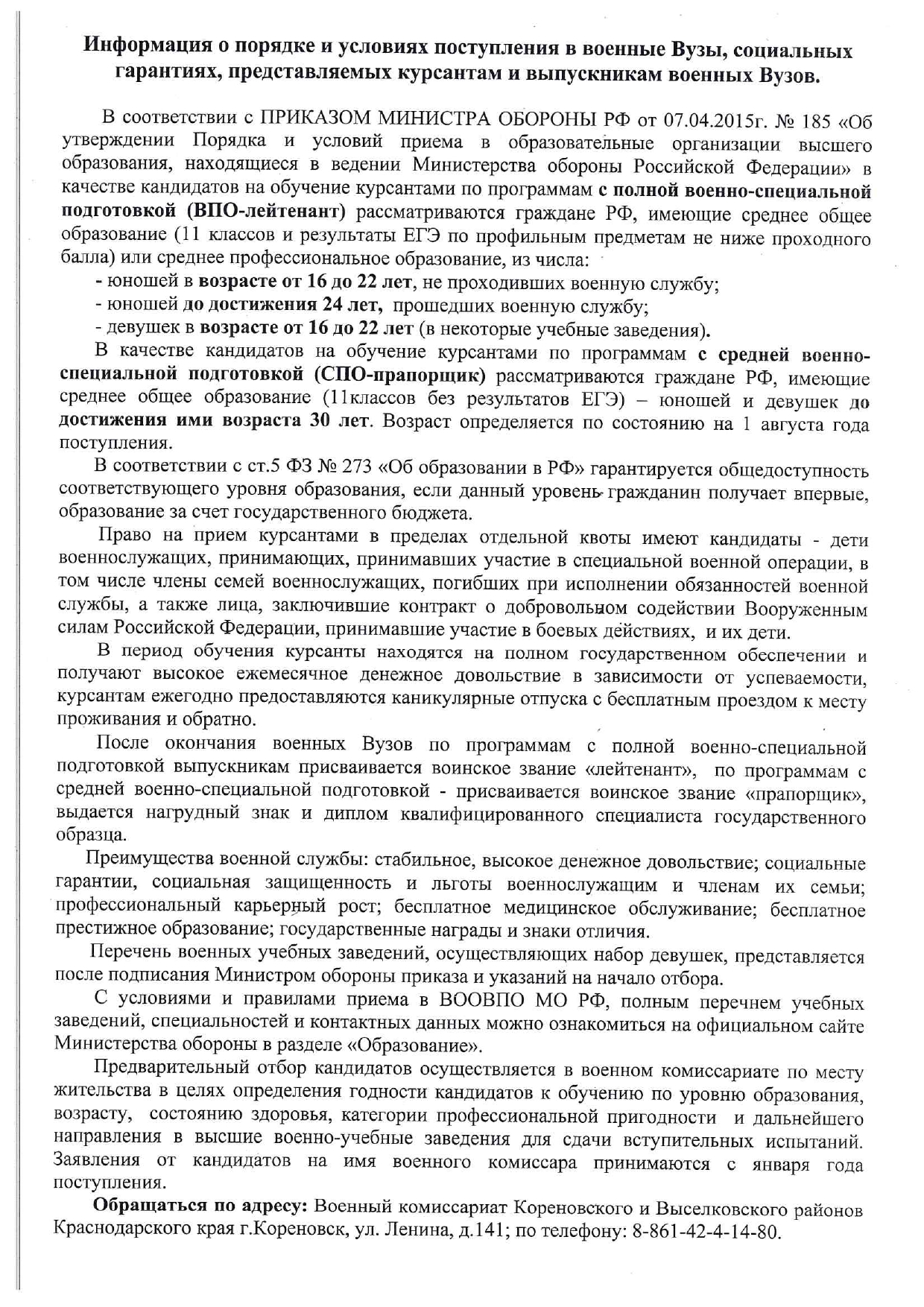 Информация о порядке и условиях поступления в военные Вузы, социальных гарантиях, представляемых курсантам и выпускникам военных Вузов.

В соответствии с ПРИКАЗОМ МИНИСТРА ОБОРОНЫ РФ от 07.04.2015г. № 185 «Об утверждении Порядка и условий приема в образовательные организации высшего образования, находящиеся в ведении Министерства обороны Российской Федерации» в качестве кандидатов на обучение курсантами по программам с полной военно-специальной подготовкой (ВПО-лейтенант) рассматриваются граждане РФ, имеющие среднее общее образование (11 классов и результаты ЕГЭ по профильным предметам не ниже проходного балла) или среднее профессиональное образование, из числа:
- юношей в возрасте от 16 до 22 лет, не проходивших военную службу;
- юношей до достижения 24 лет, прошедших военную службу;
- девушек в возрасте от 16 до 22 лет (в некоторые учебные заведения).

В качестве кандидатов на обучение курсантами по программам с средней военно-специальной подготовкой (СПО-прапорщик) рассматриваются граждане РФ, имеющие среднее общее образование (11классов без результатов ЕГЭ) – юношей и девушек до достижения ими возраста 30 лет. Возраст определяется по состоянию на 1 августа года поступления.

В соответствии с ст.5 ФЗ № 273 «Об образовании в РФ» гарантируется общедоступность соответствующего уровня образования, если данный уровень гражданин получает впервые, образование за счет государственного бюджета.

Право на прием курсантами в пределах отдельной квоты имеют кандидаты - дети военнослужащих, принимающих, принимавших участие в специальной военной операции, в том числе члены семей военнослужащих, погибших при исполнении обязанностей военной службы, а также лица, заключившие контракт о добровольном содействии Вооруженным силам Российской Федерации, принимавшие участие в боевых действиях, и их дети.

В период обучения курсанты находятся на полном государственном обеспечении и получают высокое ежемесячное денежное довольствие в зависимости от успеваемости, курсантам ежегодно предоставляются каникулярные отпуска с бесплатным проездом к месту проживания и обратно.

После окончания военных Вузов по программам с полной военно-специальной подготовкой выпускникам присваивается воинское звание «лейтенант», по программам с средней военно-специальной подготовкой - присваивается воинское звание «прапорщик», выдается нагрудный знак и диплом квалифицированного специалиста государственного образца.

Преимущества военной службы: стабильное, высокое денежное довольствие; социальные гарантии, социальная защищенность и льготы военнослужащим и членам их семьи; профессиональный карьерный рост; бесплатное медицинское обслуживание; бесплатное престижное образование; государственные награды и знаки отличия.

Перечень военных учебных заведений, осуществляющих набор девушек, представляется после подписания Министром обороны приказа и указаний на начало отбора.

С условиями и правилами приема в ВООВПО МО РФ, полным перечнем учебных заведений, специальностей и контактных данных можно ознакомиться на официальном сайте Министерства обороны в разделе «Образование».

Предварительный отбор кандидатов осуществляется в военном комиссариате по месту жительства в целях определения годности кандидатов к обучению по уровню образования, возрасту, состоянию здоровья, категории профессиональной пригодности и дальнейшего направления в высшие военно-учебные заведения для сдачи вступительных испытаний. Заявления от кандидатов на имя военного комиссара принимаются с января года поступления.

Обращаться по адресу: Военный комиссариат Кореновского и Выселковского районов Краснодарского края г.Кореновск, ул. Ленина, д.141; по телефону: 8-861-42-4-14-80.